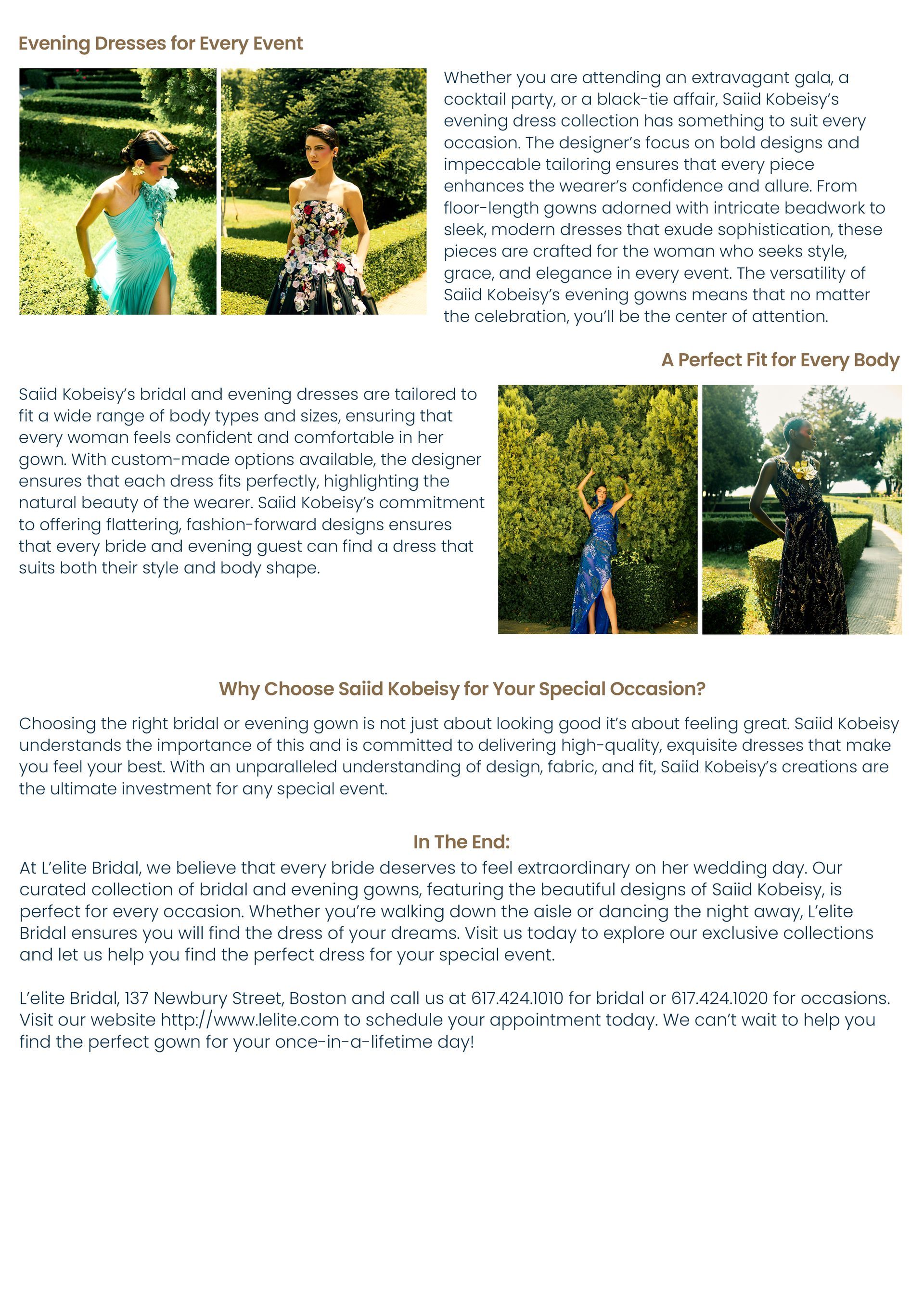 Evening Dresses for Every Event

Whether you are attending an extravagant gala, a cocktail party, or a black-tie affair, Saiid Kobeisy's evening dress collection has something to suit every occasion. The designer's focus on bold designs and impeccable tailoring ensures that every piece enhances the wearer's confidence and allure. From floor-length gowns adorned with intricate beadwork to sleek, modern dresses that exude sophistication, these pieces are crafted for the woman who seeks style, grace, and elegance in every event. The versatility of Saiid Kobeisy's evening gowns means that no matter the celebration, you'll be the center of attention.

A Perfect Fit for Every Body

Saiid Kobeisy's bridal and evening dresses are tailored to fit a wide range of body types and sizes, ensuring that every woman feels confident and comfortable in her gown. With custom-made options available, the designer ensures that each dress fits perfectly, highlighting the natural beauty of the wearer. Saiid Kobeisy's commitment to offering flattering, fashion-forward designs ensures that every bride and evening guest can find a dress that suits both their style and body shape.

Why Choose Saiid Kobeisy for Your Special Occasion?

Choosing the right bridal or evening gown is not just about looking good it's about feeling great. Saiid Kobeisy understands the importance of this and is committed to delivering high-quality, exquisite dresses that make you feel your best. With an unparalleled understanding of design, fabric, and fit, Saiid Kobeisy's creations are the ultimate investment for any special event.

In The End:

At L'elite Bridal, we believe that every bride deserves to feel extraordinary on her wedding day. Our curated collection of bridal and evening gowns, featuring the beautiful designs of Saiid Kobeisy, is perfect for every occasion. Whether you're walking down the aisle or dancing the night away, L'elite Bridal ensures you will find the dress of your dreams. Visit us today to explore our exclusive collections and let us help you find the perfect dress for your special event.

L'elite Bridal, 137 Newbury Street, Boston and call us at 617.424.1010 for bridal or 617.424.1020 for occasions. Visit our website http://www.lelite.com to schedule your appointment today. We can't wait to help you find the perfect gown for your once-in-a-lifetime day!